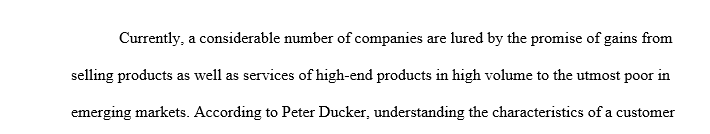 Currently, a considerable number of companies are lured by the promise of gains from selling products as well as services of high-end products in high volume to the utmost poor in emerging markets. According to Peter Ducker, understanding the characteristics of a customer